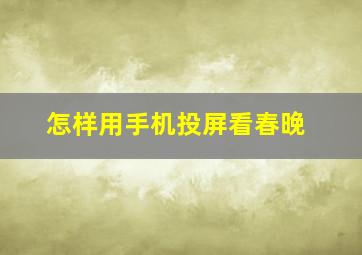 怎样用手机投屏看春晚